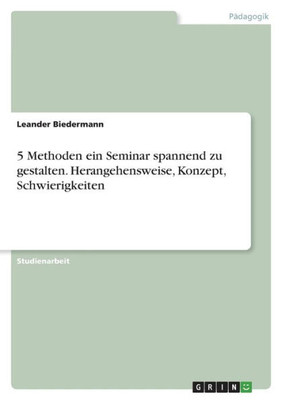 Pädagogik

Leander Biedermann

5 Methoden ein Seminar spannend zu gestalten. Herangehensweise, Konzept, Schwierigkeiten

Studienarbeit

GRIN